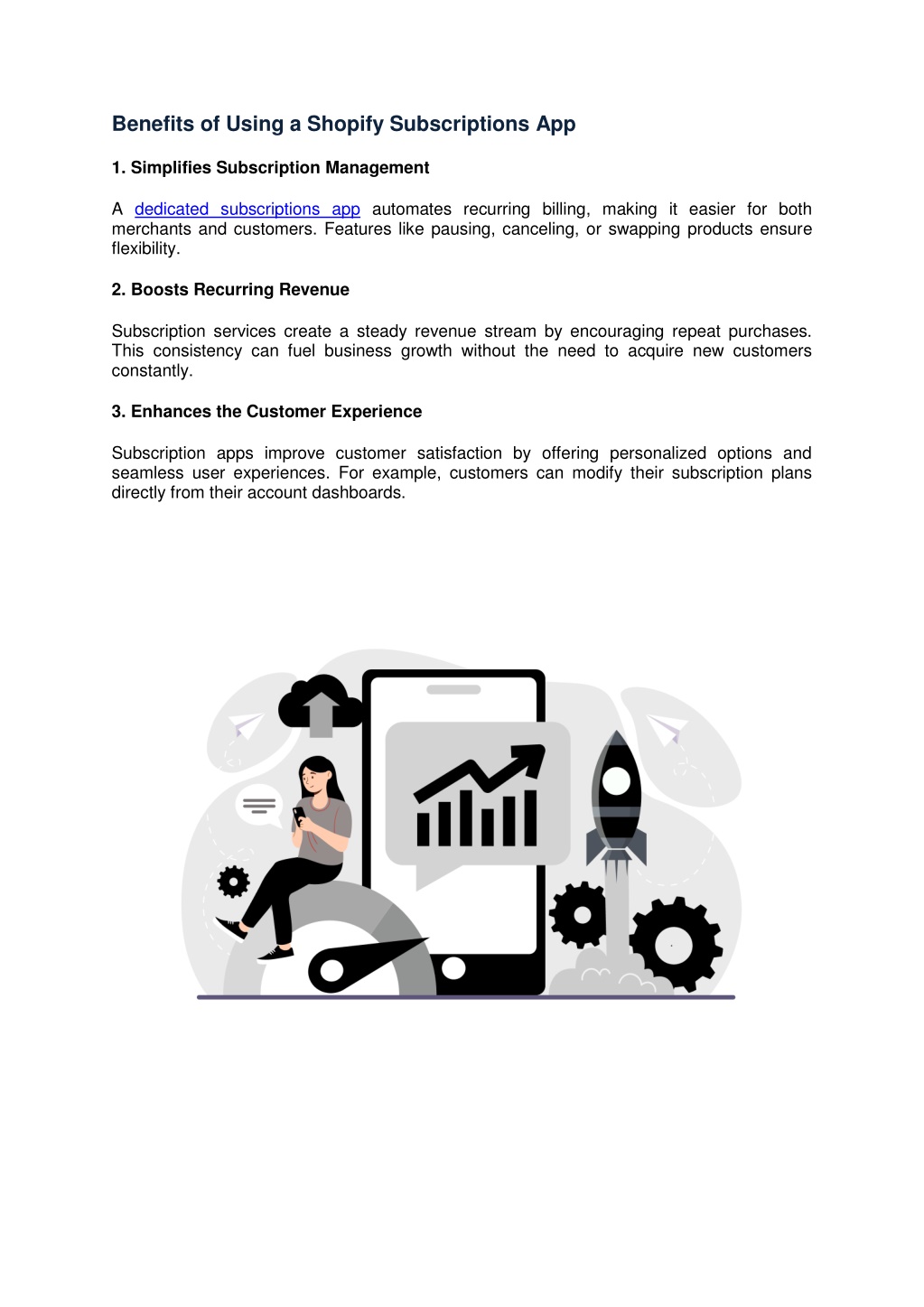 Benefits of Using a Shopify Subscriptions App

1. Simplifies Subscription Management

A dedicated subscriptions app automates recurring billing, making it easier for both merchants and customers. Features like pausing, canceling, or swapping products ensure flexibility.

2. Boosts Recurring Revenue

Subscription services create a steady revenue stream by encouraging repeat purchases. This consistency can fuel business growth without the need to acquire new customers constantly.

3. Enhances the Customer Experience

Subscription apps improve customer satisfaction by offering personalized options and seamless user experiences. For example, customers can modify their subscription plans directly from their account dashboards.